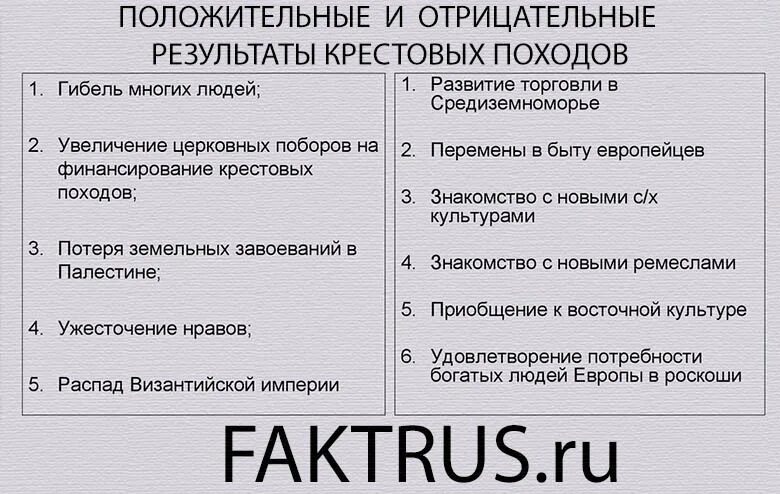 ПОЛОЖИТЕЛЬНЫЕ И ОТРИЦАТЕЛЬНЫЕ РЕЗУЛЬТАТЫ КРЕСТОВЫХ ПОХОДОВ

1. Гибель многих людей;

2. Увеличение церковных поборов на финансирование крестовых походов;

3. Потеря земельных завоеваний в Палестине;

4. Ужесточение нравов;

5. Распад Византийской империи

1. Развитие торговли в Средиземноморье

2. Перемены в быту европейцев

3. Знакомство с новыми с/х культурами

4. Знакомство с новыми ремеслами

5. Приобщение к восточной культуре

6. Удовлетворение потребности богатых людей Европы в роскоши

FAKTRUS.ru